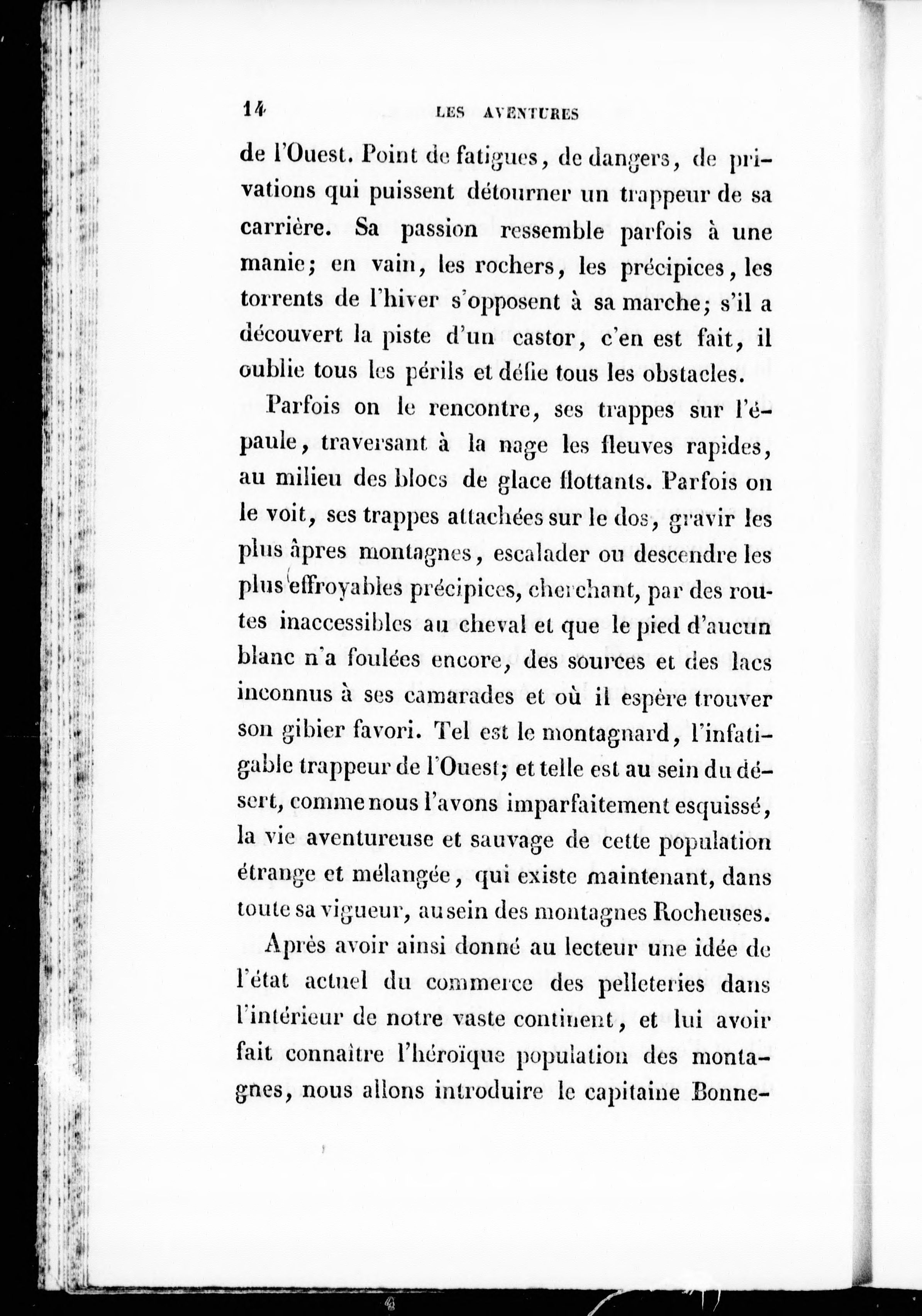 14 LES AVENTURES

de l'Ouest. Point de fatigues, de dangers, de privations qui puissent détourner un trappeur de sa carrière. Sa passion ressemble parfois à une manie; en vain, les rochers, les précipices, les torrents de l'hiver s'opposent à sa marche; s'il a découvert la piste d'un castor, c'en est fait, il oublie tous les périls et défie tous les obstacles.

Parfois on le rencontre, ses trappes sur l'épaule, traversant à la nage les fleuves rapides, au milieu des blocs de glace flottants. Parfois on le voit, ses trappes attachées sur le dos, gravir les plus âpres montagnes, escalader ou descendre les plus effroyables précipices, cherchant, par des routes inaccessibles au cheval et que le pied d'aucun blanc n'a foulées encore, des sources et des lacs inconnus à ses camarades et où il espère trouver son gibier favori. Tel est le montagnard, l'infatigable trappeur de l'Ouest; et telle est au sein du désert, comme nous l'avons imparfaitement esquissé, la vie aventureuse et sauvage de cette population étrange et mélangée, qui existe maintenant, dans toute sa vigueur, au sein des montagnes Rocheuses.

Après avoir ainsi donné au lecteur une idée de l'état actuel du commerce des pelleteries dans l'intérieur de notre vaste continent, et lui avoir fait connaître l'héroïque population des montagnes, nous allons introduire le capitaine Bonne-